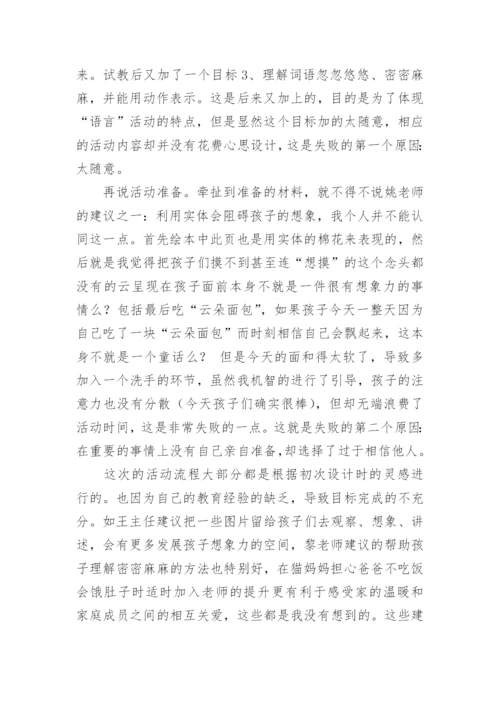 来。试教后又加了一个目标 3、理解词语忽忽悠悠、密密麻麻，并能用动作表示。这是后来又加上的，目的是为了体现“语言”活动的特点，但是显然这个目标加的太随意，相应的活动内容却并没有花费心思设计，这是失败的第一个原因：太随意。

再说活动准备。牵扯到准备的材料，就不得不说姚老师的建议之一：利用实体会阻碍孩子的想象，我个人并不能认同这一点。首先绘本中此页也是用实体的棉花来表现的，然后就是我觉得把孩子们摸不到甚至连“想摸”的这个念头都没有的云呈现在孩子面前本身不就是一件很有想象力的事情么？包括最后吃“云朵面包”，如果孩子今天一整天因为自己吃了一块“云朵面包”而时刻相信自己会飘起来，这本身不就是一个童话么？ 但是今天的面和得太软了，导致多加入一个洗手的环节，虽然我机智的进行了引导，孩子的注意力也没有分散（今天孩子们确实很棒），但却无端浪费了活动时间，这是非常失败的一点。这就是失败的第二个原因：在重要的事情上没有自己亲自准备，却选择了过于相信他人。

这次的活动流程大部分都是根据初次设计时的灵感进行的。也因为自己的教育经验的缺乏，导致目标完成的不充分。如王主任建议把一些图片留给孩子们去观察、想象、讲述，会有更多发展孩子想象力的空间，黎老师建议的帮助孩子理解密密麻麻的方法也特别好，在猫妈妈担心爸爸不吃饭会饿肚子时适时加入老师的提升更有利于感受家的温暖和家庭成员之间的相互关爱，这些都是我没有想到的。这些建